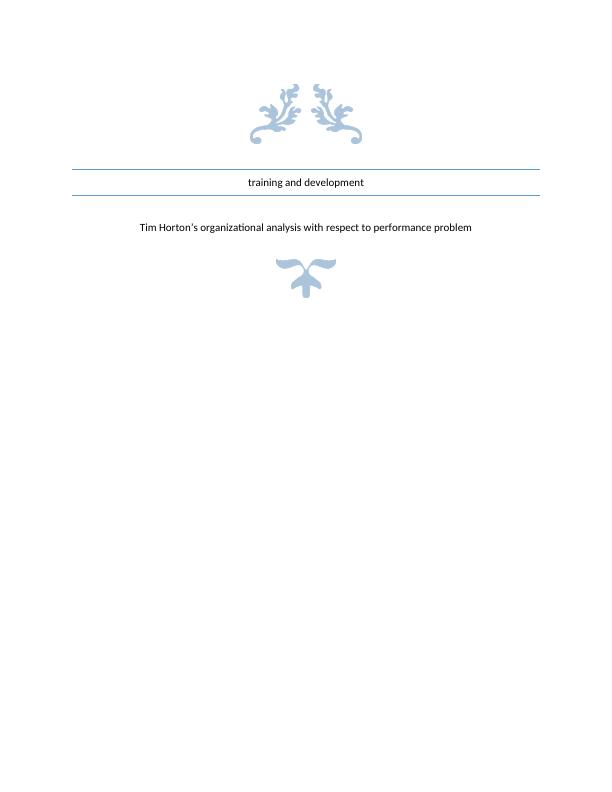 training and development

Tim Horton's organizational analysis with respect to performance problem